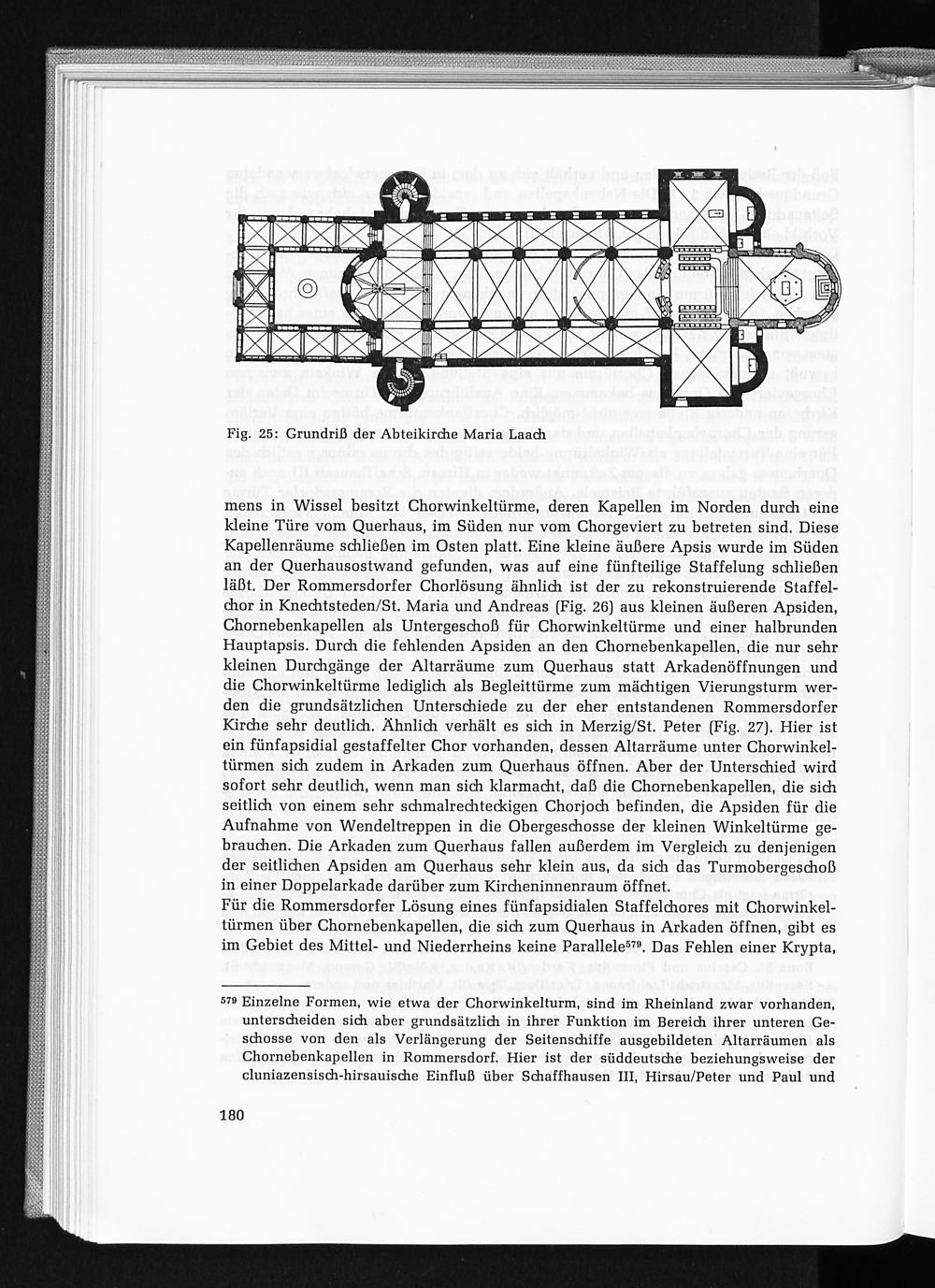 Fig. 25: Grundriß der Abteikirche Maria Laach

mens in Wissel besitzt Chorwinkeltürme, deren Kapellen im Norden durch eine kleine Türe vom Querhaus, im Süden nur vom Chorgeviert zu betreten sind. Diese Kapellenräume schließen im Osten platt. Eine kleine äußere Apsis wurde im Süden an der Querhausostwand gefunden, was auf eine fünfteilige Staffelung schließen läßt. Der Rommersdorfer Chorlösung ähnlich ist der zu rekonstruierende Staffelchor in Knechtsteden/St. Maria und Andreas (Fig. 26) aus kleinen äußeren Apsiden, Chornebenkapellen als Untergeschoß für Chorwinkeltürme und einer halbrunden Hauptapsis. Durch die fehlenden Apsiden an den Chornebenkapellen, die nur sehr kleinen Durchgänge der Altarräume zum Querhaus statt Arkadenöffnungen und die Chorwinkeltürme lediglich als Begleittürme zum mächtigen Vierungsturm werden die grundsätzlichen Unterschiede zu der eher entstandenen Rommersdorfer Kirche sehr deutlich. Ähnlich verhält es sich in Merzig/St. Peter (Fig. 27). Hier ist ein fünfapsidial gestaffelter Chor vorhanden, dessen Altarräume unter Chorwinkeltürmen sich zudem in Arkaden zum Querhaus öffnen. Aber der Unterschied wird sofort sehr deutlich, wenn man sich klarmacht, daß die Chornebenkapellen, die sich seitlich von einem sehr schmalrechteckigen Chorjoch befinden, die Apsiden für die Aufnahme von Wendeltreppen in die Obergeschosse der kleinen Winkeltürme gebrauchen. Die Arkaden zum Querhaus fallen außerdem im Vergleich zu denjenigen der seitlichen Apsiden am Querhaus sehr klein aus, da sich das Turmobergeschoß in einer Doppelarkade darüber zum Kircheninnenraum öffnet.
Für die Rommersdorfer Lösung eines fünfapsidialen Staffelchores mit Chorwinkeltürmen über Chornebenkapellen, die sich zum Querhaus in Arkaden öffnen, gibt es im Gebiet des Mittel- und Niederrheins keine Parallele$^{579}$. Das Fehlen einer Krypta,

$^{579}$ Einzelne Formen, wie etwa der Chorwinkelturm, sind im Rheinland zwar vorhanden, unterscheiden sich aber grundsätzlich in ihrer Funktion im Bereich ihrer unteren Geschosse von den als Verlängerung der Seitenschiffe ausgebildeten Altarräumen als Chornebenkapellen in Rommersdorf. Hier ist der süddeutsche beziehungsweise der cluniazensisch-hirsauische Einfluß über Schaffhausen III, Hirsau/Peter und Paul und

180